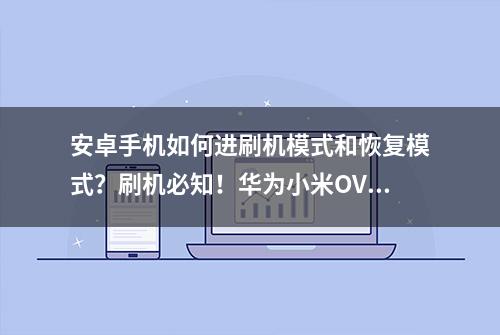 安卓手机如何进刷机模式和恢复模式？刷机必知！华为小米OV...